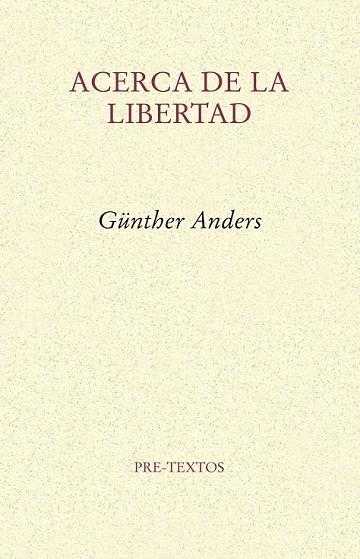 ACERCA DE LA LIBERTAD

Günther Anders

PRE-TEXTOS